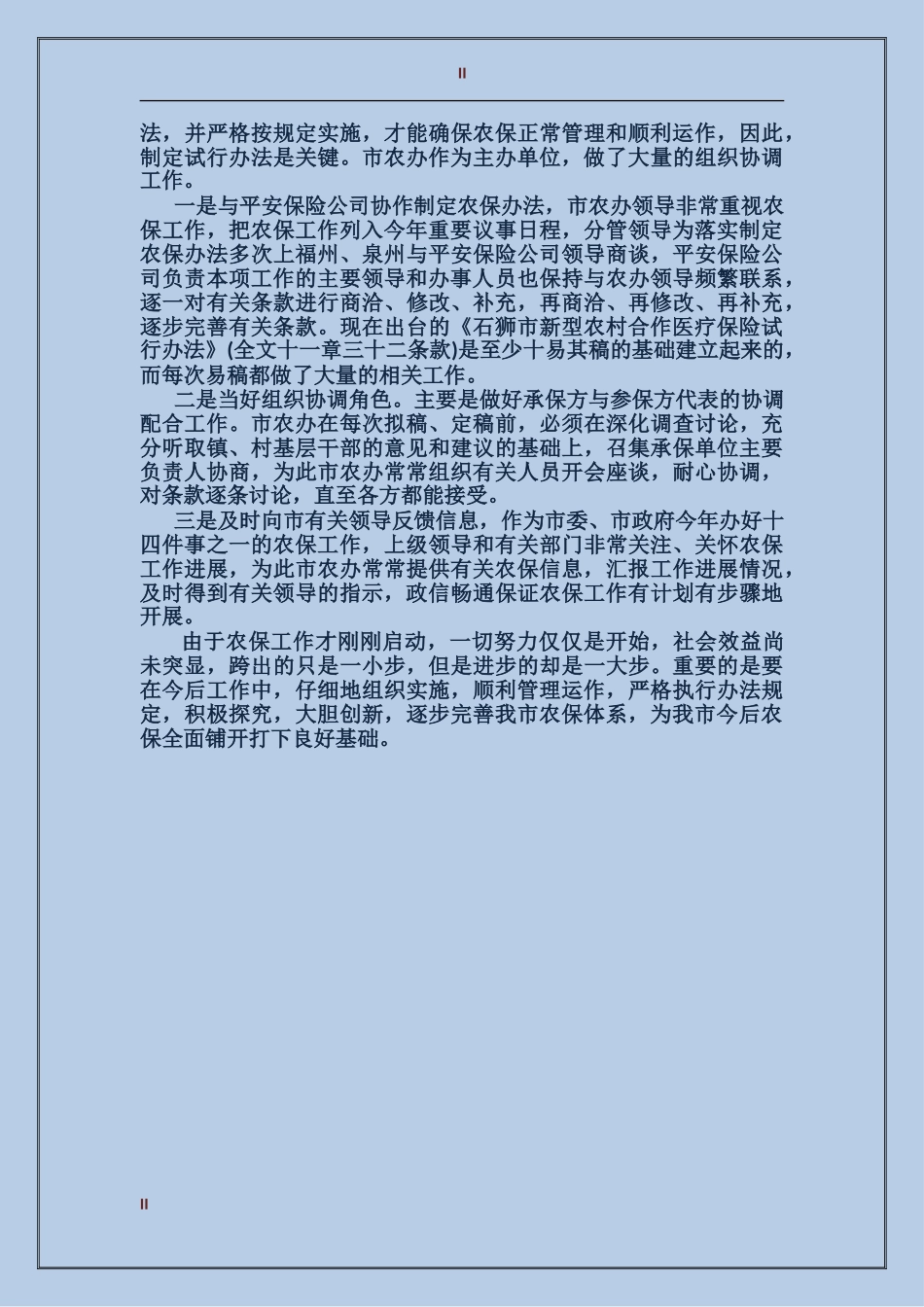 II

法，并严格按规定实施，才能确保农保正常管理和顺利运作，因此，制定试行办法是关键。市农办作为主办单位，做了大量的组织协调工作。

一是与平安保险公司协作制定农保办法，市农办领导非常重视农保工作，把农保工作列入今年重要议事日程，分管领导为落实制定农保办法多次上福州、泉州与平安保险公司领导商谈，平安保险公司负责本项工作的主要领导和办事人员也保持与农办领导频繁联系，逐一对有关条款进行商洽、修改、补充，再商洽、再修改、再补充，逐步完善有关条款。现在出台的《石狮市新型农村合作医疗保险试行办法》(全文十一章三十二条款)是至少十易其稿的基础建立起来的，而每次易稿都做了大量的相关工作。

二是当好组织协调角色。主要是做好承保方与参保方代表的协调配合工作。市农办在每次拟稿、定稿前，必须在深化调查讨论，充分听取镇、村基层干部的意见和建议的基础上，召集承保单位主要负责人协商，为此市农办常常组织有关人员开会座谈，耐心协调，对条款逐条讨论，直至各方都能接受。

三是及时向市有关领导反馈信息，作为市委、市政府今年办好十四件事之一的农保工作，上级领导和有关部门非常关注、关怀农保工作进展，为此市农办常常提供有关农保信息，汇报工作进展情况，及时得到有关领导的指示，政信畅通保证农保工作有计划有步骤地开展。

由于农保工作才刚刚启动，一切努力仅仅是开始，社会效益尚未突显，跨出的只是一小步，但是进步的却是一大步。重要的是要在今后工作中，仔细地组织实施，顺利管理运作，严格执行办法规定，积极探究，大胆创新，逐步完善我市农保体系，为我市今后农保全面铺开打下良好基础。

II